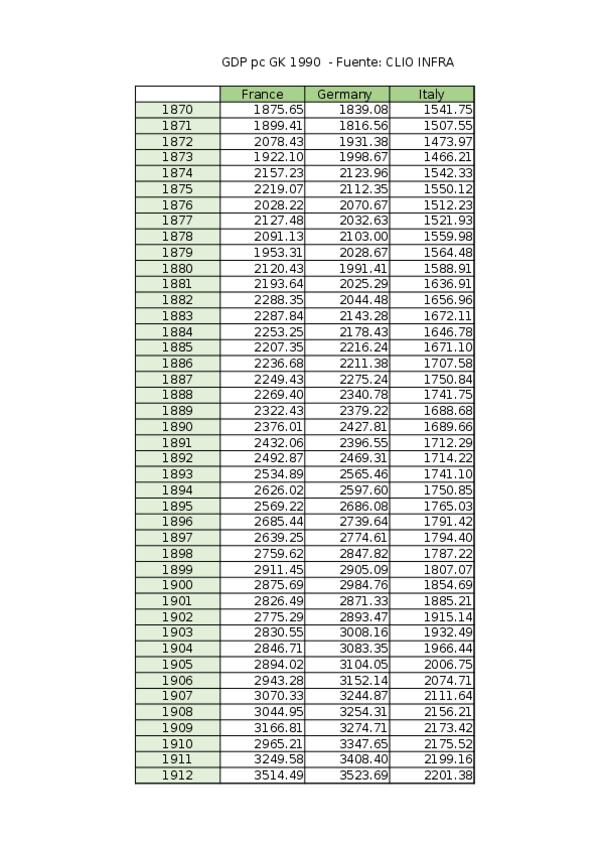 GDP pc GK 1990 - Fuente: CLIO INFRA

| | France | Germany | Italy |
|---|---|---|---|
| 1870 | 1875.65 | 1839.08 | 1541.75 |
| 1871 | 1899.41 | 1816.56 | 1507.55 |
| 1872 | 2078.43 | 1931.38 | 1473.97 |
| 1873 | 1922.10 | 1998.67 | 1466.21 |
| 1874 | 2157.23 | 2123.96 | 1542.33 |
| 1875 | 2219.07 | 2112.35 | 1550.12 |
| 1876 | 2028.22 | 2070.67 | 1512.23 |
| 1877 | 2127.48 | 2032.63 | 1521.93 |
| 1878 | 2091.13 | 2103.00 | 1559.98 |
| 1879 | 1953.31 | 2028.67 | 1564.48 |
| 1880 | 2120.43 | 1991.41 | 1588.91 |
| 1881 | 2193.64 | 2025.29 | 1636.91 |
| 1882 | 2288.35 | 2044.48 | 1656.96 |
| 1883 | 2287.84 | 2143.28 | 1672.11 |
| 1884 | 2253.25 | 2178.43 | 1646.78 |
| 1885 | 2207.35 | 2216.24 | 1671.10 |
| 1886 | 2236.68 | 2211.38 | 1707.58 |
| 1887 | 2249.43 | 2275.24 | 1750.84 |
| 1888 | 2269.40 | 2340.78 | 1741.75 |
| 1889 | 2322.43 | 2379.22 | 1688.68 |
| 1890 | 2376.01 | 2427.81 | 1689.66 |
| 1891 | 2432.06 | 2396.55 | 1712.29 |
| 1892 | 2492.87 | 2469.31 | 1714.22 |
| 1893 | 2534.89 | 2565.46 | 1741.10 |
| 1894 | 2626.02 | 2597.60 | 1750.85 |
| 1895 | 2569.22 | 2686.08 | 1765.03 |
| 1896 | 2685.44 | 2739.64 | 1791.42 |
| 1897 | 2639.25 | 2774.61 | 1794.40 |
| 1898 | 2759.62 | 2847.82 | 1787.22 |
| 1899 | 2911.45 | 2905.09 | 1807.07 |
| 1900 | 2875.69 | 2984.76 | 1854.69 |
| 1901 | 2826.49 | 2871.33 | 1885.21 |
| 1902 | 2775.29 | 2893.47 | 1915.14 |
| 1903 | 2830.55 | 3008.16 | 1932.49 |
| 1904 | 2846.71 | 3083.35 | 1966.44 |
| 1905 | 2894.02 | 3104.05 | 2006.75 |
| 1906 | 2943.28 | 3152.14 | 2074.71 |
| 1907 | 3070.33 | 3244.87 | 2111.64 |
| 1908 | 3044.95 | 3254.31 | 2156.21 |
| 1909 | 3166.81 | 3274.71 | 2173.42 |
| 1910 | 2965.21 | 3347.65 | 2175.52 |
| 1911 | 3249.58 | 3408.40 | 2199.16 |
| 1912 | 3514.49 | 3523.69 | 2201.38 |